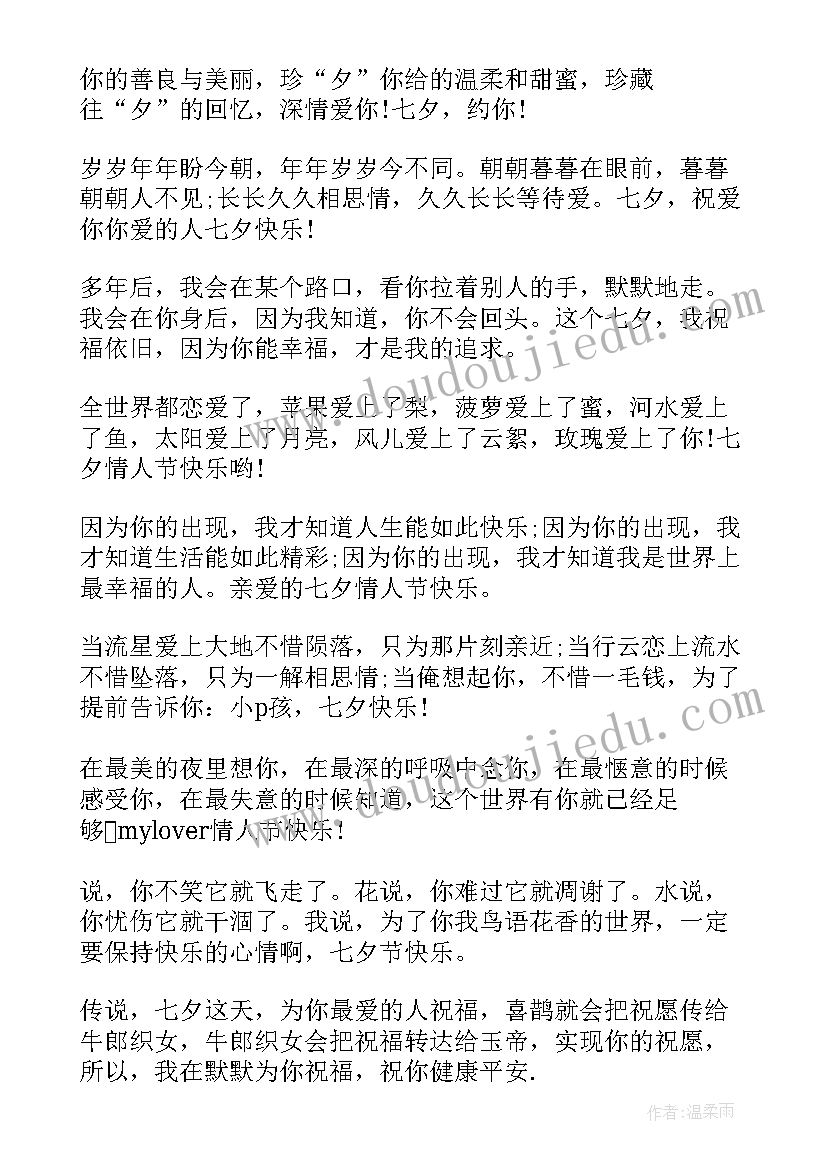 你的善良与美丽，珍“夕”你给的温柔和甜蜜，珍藏往“夕”的回忆，深情爱你!七夕，约你!

岁岁年年盼今朝，年年岁岁今不同。朝朝暮暮在眼前，暮暮朝朝人不见;长长久久相思情，久久长长等待爱。七夕，祝爱你你爱的人七夕快乐!

多年后，我会在某个路口，看你拉着别人的手，默默地走。我会在你身后，因为我知道，你不会回头。这个七夕，我祝福依旧，因为你能幸福，才是我的追求。

全世界都恋爱了，苹果爱上了梨，菠萝爱上了蜜，河水爱上了鱼，太阳爱上了月亮，风儿爱上了云絮，玫瑰爱上了你!七夕情人节快乐哟!

因为你的出现，我才知道人生能如此快乐;因为你的出现，我才知道生活能如此精彩;因为你的出现，我才知道我是世界上最幸福的人。亲爱的七夕情人节快乐。

当流星爱上大地不惜陨落，只为那片刻亲近;当行云恋上流水不惜坠落，只为一解相思情;当俺想起你，不惜一毛钱，为了提前告诉你：小p孩，七夕快乐!

在最美的夜里想你，在最深的呼吸中念你，在最惬意的时候感受你，在最失意的时候知道，这个世界有你就已经足够mylover情人节快乐!

说，你不笑它就飞走了。花说，你难过它就凋谢了。水说，你忧伤它就干涸了。我说，为了你我鸟语花香的世界，一定要保持快乐的心情啊，七夕节快乐。

传说，七夕这天，为你最爱的人祝福，喜鹊就会把祝愿传给牛郎织女，牛郎织女会把祝福转达给玉帝，实现你的祝愿，所以，我在默默为你祝福，祝你健康平安.

www.doudoujiedu.com
www.doudoujiedu.com
作者：温柔雨